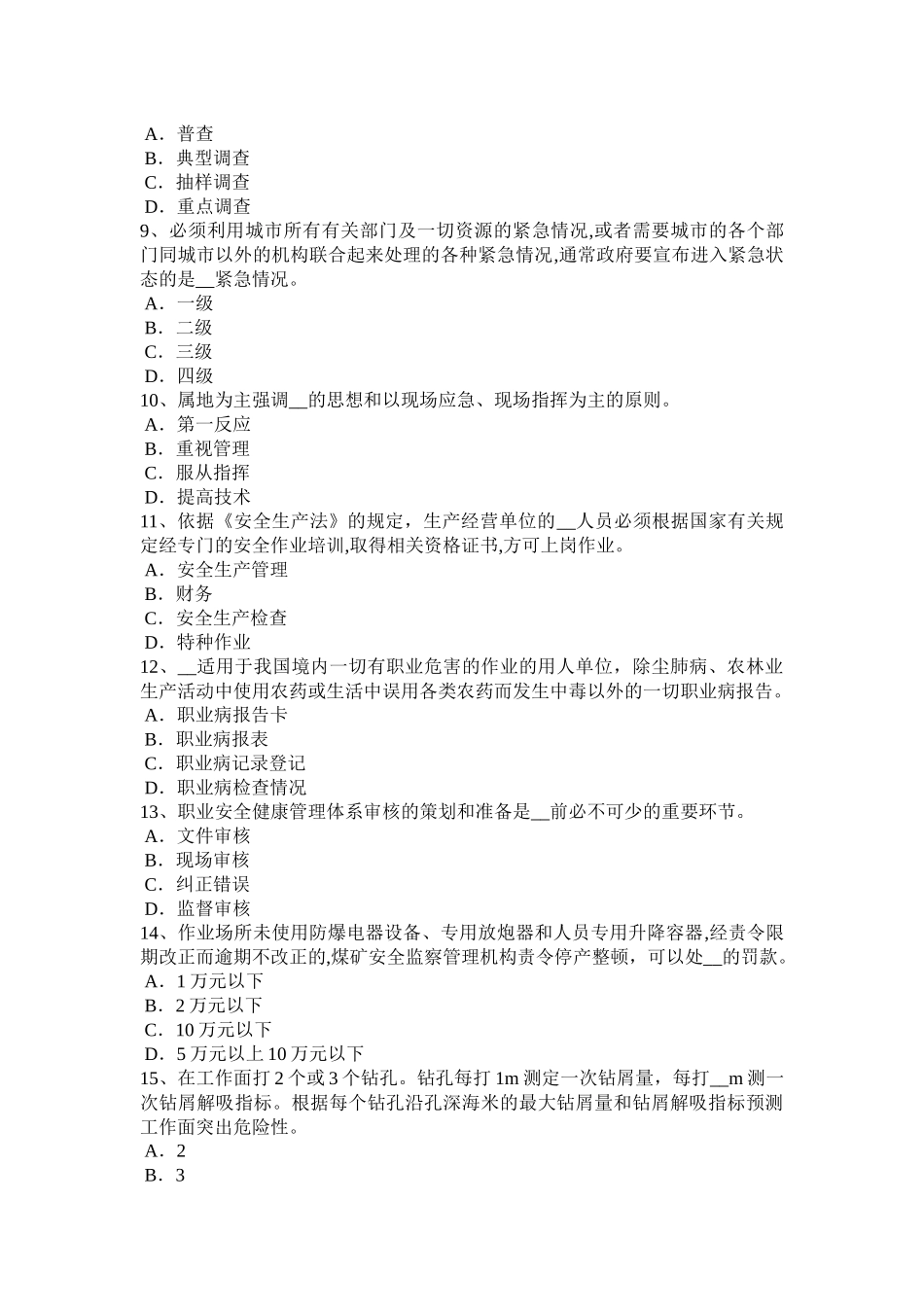 A．普查
B．典型调查
C．抽样调查
D．重点调查
9、必须利用城市所有有关部门及一切资源的紧急情况,或者需要城市的各个部门同城市以外的机构联合起来处理的各种紧急情况,通常政府要宣布进入紧急状态的是__紧急情况。
A．一级
B．二级
C．三级
D．四级
10、属地为主强调__的思想和以现场应急、现场指挥为主的原则。
A．第一反应
B．重视管理
C．服从指挥
D．提高技术
11、依据《安全生产法》的规定，生产经营单位的__人员必须根据国家有关规定经专门的安全作业培训,取得相关资格证书,方可上岗作业。
A．安全生产管理
B．财务
C．安全生产检查
D．特种作业
12、__适用于我国境内一切有职业危害的作业的用人单位，除尘肺病、农林业生产活动中使用农药或生活中误用各类农药而发生中毒以外的一切职业病报告。
A．职业病报告卡
B．职业病报表
C．职业病记录登记
D．职业病检查情况
13、职业安全健康管理体系审核的策划和准备是__前必不可少的重要环节。
A．文件审核
B．现场审核
C．纠正错误
D．监督审核
14、作业场所未使用防爆电器设备、专用放炮器和人员专用升降容器,经责令限期改正而逾期不改正的,煤矿安全监察管理机构责令停产整顿，可以处__的罚款。
A．1 万元以下
B．2 万元以下
C．10 万元以下
D．5 万元以上 10 万元以下
15、在工作面打 2 个或 3 个钻孔。钻孔每打 1m 测定一次钻屑量，每打__m 测一次钻屑解吸指标。根据每个钻孔沿孔深海米的最大钻屑量和钻屑解吸指标预测工作面突出危险性。
A．2
B．3